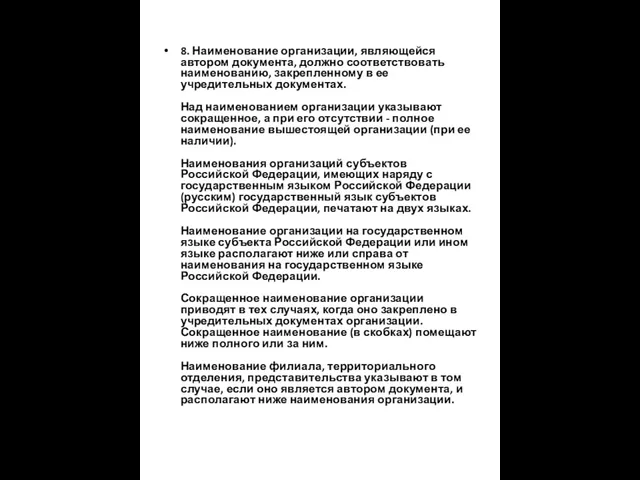 • 8. Наименование организации, являющейся автором документа, должно соответствовать наименованию, закрепленному в ее учредительных документах.

Над наименованием организации указывают сокращенное, а при его отсутствии - полное наименование вышестоящей организации (при ее наличии).

Наименования организаций субъектов Российской Федерации, имеющих наряду с государственным языком Российской Федерации (русским) государственный язык субъектов Российской Федерации, печатают на двух языках.

Наименование организации на государственном языке субъекта Российской Федерации или ином языке располагают ниже или справа от наименования на государственном языке Российской Федерации.

Сокращенное наименование организации приводят в тех случаях, когда оно закреплено в учредительных документах организации. Сокращенное наименование (в скобках) помещают ниже полного или за ним.

Наименование филиала, территориального отделения, представительства указывают в том случае, если оно является автором документа, и располагают ниже наименования организации.